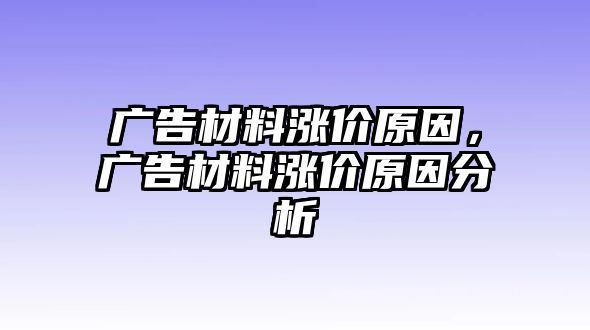 广告材料涨价原因，广告材料涨价原因分析